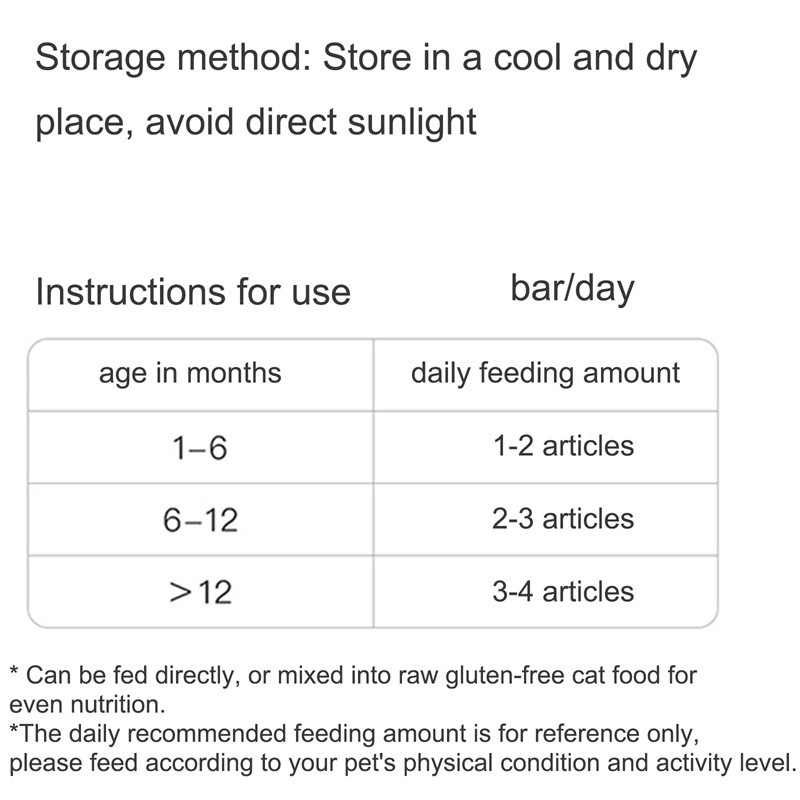 Storage method: Store in a cool and dry place, avoid direct sunlight

Instructions for use bar/day

| age in months | daily feeding amount |
|---|---|
| 1–6 | 1-2 articles |
| 6–12 | 2-3 articles |
| >12 | 3-4 articles |

* Can be fed directly, or mixed into raw gluten-free cat food for even nutrition.
*The daily recommended feeding amount is for reference only, please feed according to your pet's physical condition and activity level.